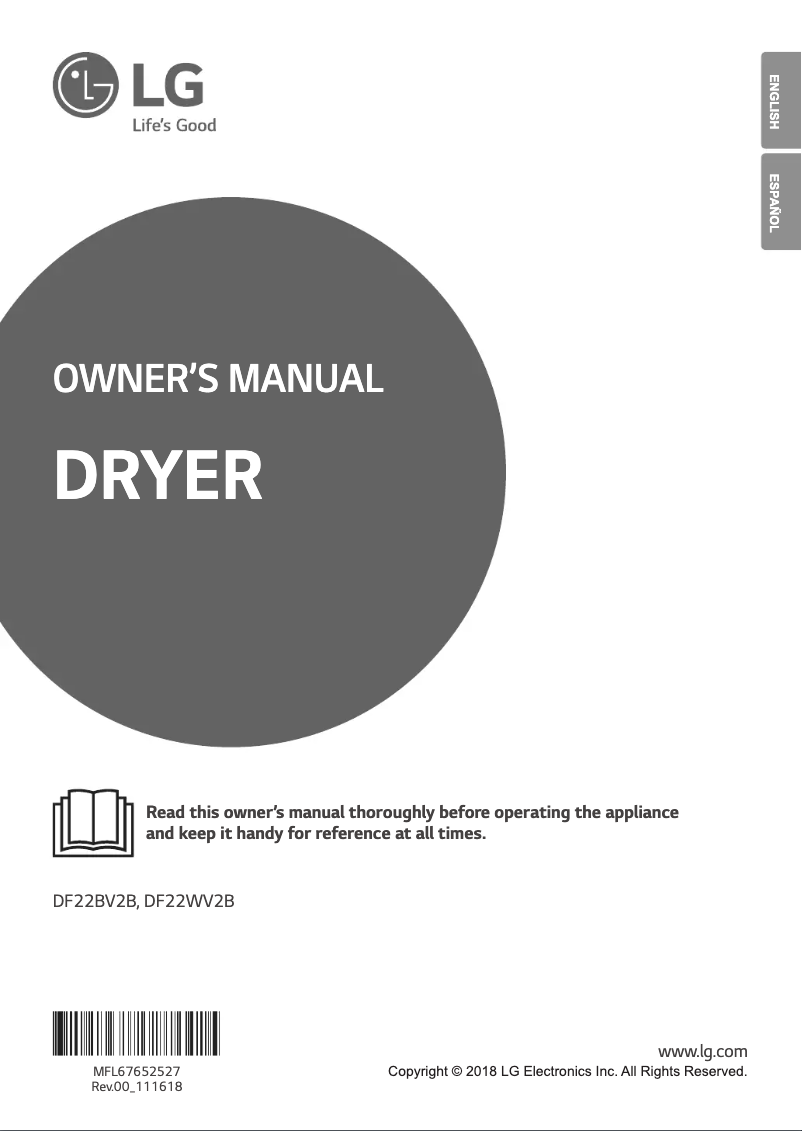 LG
Life's Good

ENGLISH

ESPAÑOL

OWNER'S MANUAL

DRYER

Read this owner's manual thoroughly before operating the appliance and keep it handy for reference at all times.

DF22BV2B, DF22WV2B

MFL67652527
Rev.00_111618

www.lg.com
Copyright © 2018 LG Electronics Inc. All Rights Reserved.